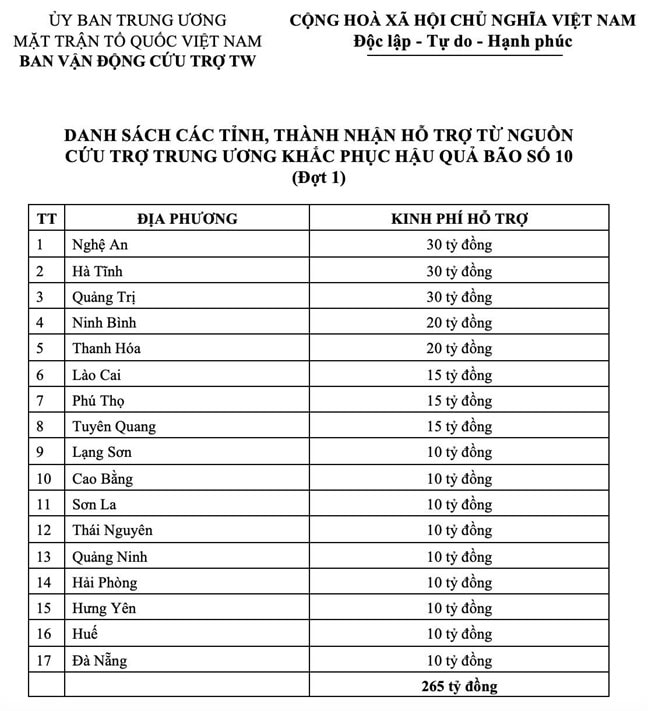 ỦY BAN TRUNG ƯƠNG
MẶT TRẬN TỔ QUỐC VIỆT NAM
BAN VẬN ĐỘNG CỨU TRỢ TW

CỘNG HOÀ XÃ HỘI CHỦ NGHĨA VIỆT NAM
Độc lập - Tự do - Hạnh phúc

DANH SÁCH CÁC TỈNH, THÀNH NHẬN HỖ TRỢ TỪ NGUỒN CỨU TRỢ TRUNG ƯƠNG KHẮC PHỤC HẬU QUẢ BÃO SỐ 10
(Đợt 1)

| TT | ĐỊA PHƯƠNG | KINH PHÍ HỖ TRỢ |
|---|---|---|
| 1 | Nghệ An | 30 tỷ đồng |
| 2 | Hà Tĩnh | 30 tỷ đồng |
| 3 | Quảng Trị | 30 tỷ đồng |
| 4 | Ninh Bình | 20 tỷ đồng |
| 5 | Thanh Hóa | 20 tỷ đồng |
| 6 | Lào Cai | 15 tỷ đồng |
| 7 | Phú Thọ | 15 tỷ đồng |
| 8 | Tuyên Quang | 15 tỷ đồng |
| 9 | Lạng Sơn | 10 tỷ đồng |
| 10 | Cao Bằng | 10 tỷ đồng |
| 11 | Sơn La | 10 tỷ đồng |
| 12 | Thái Nguyên | 10 tỷ đồng |
| 13 | Quảng Ninh | 10 tỷ đồng |
| 14 | Hải Phòng | 10 tỷ đồng |
| 15 | Hưng Yên | 10 tỷ đồng |
| 16 | Huế | 10 tỷ đồng |
| 17 | Đà Nẵng | 10 tỷ đồng |
| | | 265 tỷ đồng |